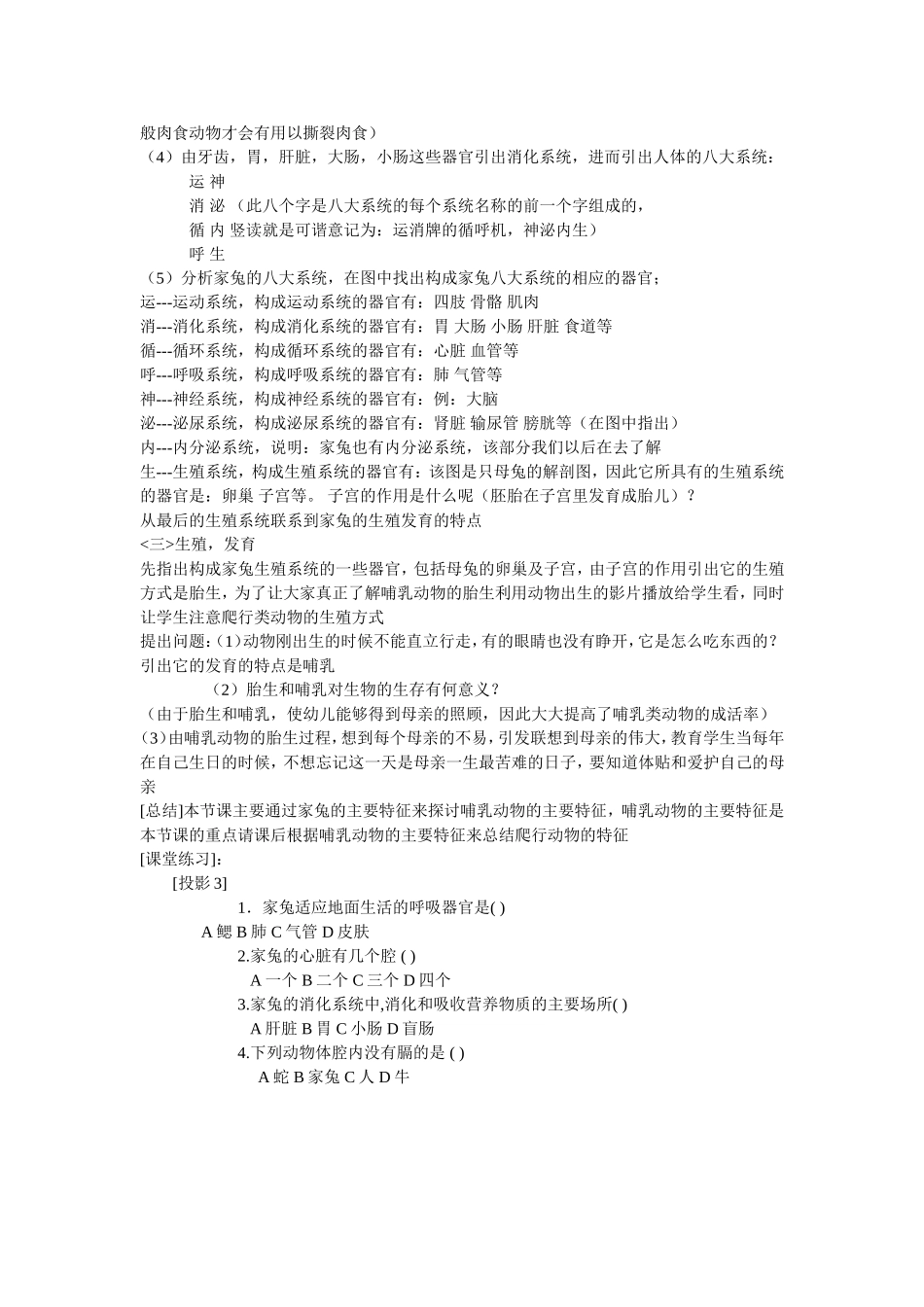 般肉食动物才会有用以撕裂肉食）
（4）由牙齿，胃，肝脏，大肠，小肠这些器官引出消化系统，进而引出人体的八大系统：
运 神
消 泌 （此八个字是八大系统的每个系统名称的前一个字组成的，
循 内 竖读就是可谐意记为：运消牌的循呼机，神泌内生）
呼 生
（5）分析家兔的八大系统，在图中找出构成家兔八大系统的相应的器官；
运---运动系统，构成运动系统的器官有：四肢 骨骼 肌肉
消---消化系统，构成消化系统的器官有：胃 大肠 小肠 肝脏 食道等
循---循环系统，构成循环系统的器官有：心脏 血管等
呼---呼吸系统，构成呼吸系统的器官有：肺 气管等
神---神经系统，构成神经系统的器官有：例：大脑
泌---泌尿系统，构成泌尿系统的器官有：肾脏 输尿管 膀胱等（在图中指出）
内---内分泌系统，说明：家兔也有内分泌系统，该部分我们以后在去了解
生---生殖系统，构成生殖系统的器官有：该图是只母兔的解剖图，因此它所具有的生殖系统的器官是：卵巢 子宫等。 子宫的作用是什么呢（胚胎在子宫里发育成胎儿）？
从最后的生殖系统联系到家兔的生殖发育的特点
<三>生殖，发育
先指出构成家兔生殖系统的一些器官，包括母兔的卵巢及子宫，由子宫的作用引出它的生殖方式是胎生，为了让大家真正了解哺乳动物的胎生利用动物出生的影片播放给学生看，同时让学生注意爬行类动物的生殖方式
提出问题：(1)动物刚出生的时候不能直立行走，有的眼睛也没有睁开，它是怎么吃东西的？引出它的发育的特点是哺乳
（2）胎生和哺乳对生物的生存有何意义？
（由于胎生和哺乳，使幼儿能够得到母亲的照顾，因此大大提高了哺乳类动物的成活率）
(3)由哺乳动物的胎生过程，想到每个母亲的不易，引发联想到母亲的伟大，教育学生当每年在自己生日的时候，不想忘记这一天是母亲一生最苦难的日子，要知道体贴和爱护自己的母亲
[总结]本节课主要通过家兔的主要特征来探讨哺乳动物的主要特征，哺乳动物的主要特征是本节课的重点请课后根据哺乳动物的主要特征来总结爬行动物的特征
[课堂练习]:
[投影 3]
1．家兔适应地面生活的呼吸器官是( )
A 鳃 B 肺 C 气管 D 皮肤
2.家兔的心脏有几个腔 ( )
A 一个 B 二个 C 三个 D 四个
3.家兔的消化系统中,消化和吸收营养物质的主要场所( )
A 肝脏 B 胃 C 小肠 D 盲肠
4.下列动物体腔内没有膈的是 ( )
A 蛇 B 家兔 C 人 D 牛